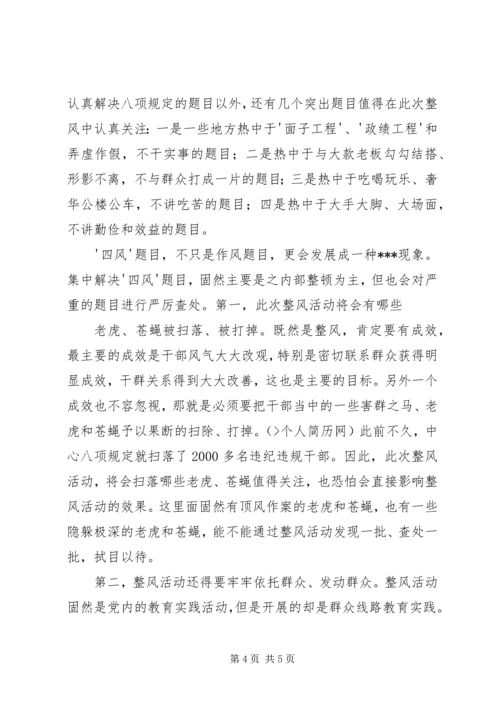 认真解决八项规定的题目以外，还有几个突出题目值得在此次整风中认真关注：一是一些地方热中于'面子工程'、'政绩工程'和弄虚作假，不干实事的题目；二是热中于与大款老板勾勾结搭、形影不离，不与群众打成一片的题目；三是热中于吃喝玩乐、奢华公楼公车，不讲吃苦的题目；四是热中于大手大脚、大场面，不讲勤俭和效益的题目。

'四风'题目，不只是作风题目，更会发展成一种***现象。集中解决'四风'题目，固然主要是之内部整顿为主，但也会对严重的题目进行严厉查处。第一，此次整风活动将会有哪些

老虎、苍蝇被扫落、被打掉。既然是整风，肯定要有成效，最主要的成效是干部风气大大改观，特别是密切联系群众获得明显成效，干群关系得到大大改善，这也是主要的目标。另外一个成效也不容忽视，那就是必须要把干部当中的一些害群之马、老虎和苍蝇予以果断的扫除、打掉。(>个人简历网）此前不久，中心八项规定就扫落了2000多名违纪违规干部。因此，此次整风活动，将会扫落哪些老虎、苍蝇值得关注，也恐怕会直接影响整风活动的效果。这里面固然有顶风作案的老虎和苍蝇，也有一些隐躲极深的老虎和苍蝇，能不能通过整风活动发现一批、查处一批，拭目以待。

第二，整风活动还得要牢牢依托群众、发动群众。整风活动固然是党内的教育实践活动，但是开展的却是群众线路教育实践。

第4页 共5页